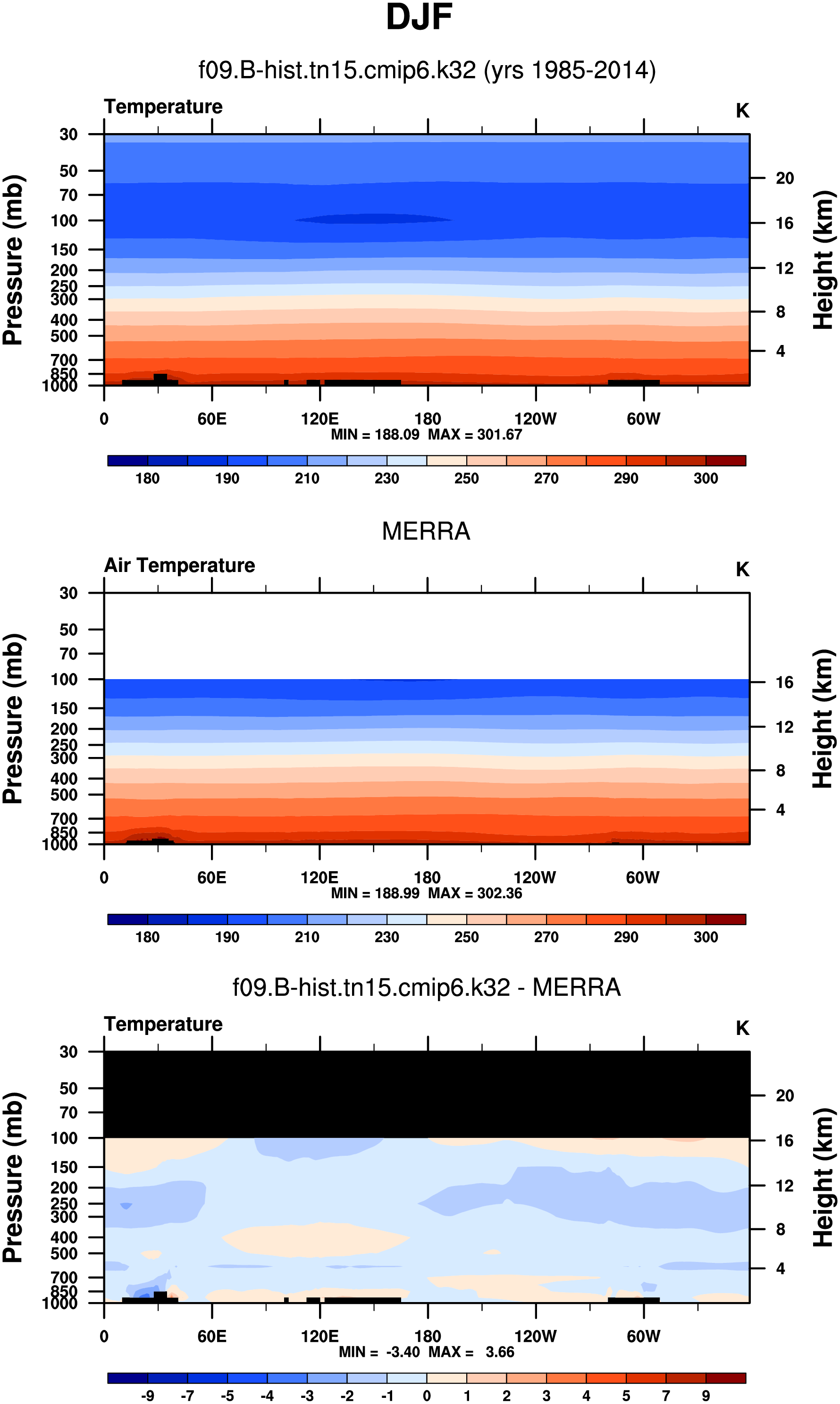 DJF

f09.B-hist.tn15.cmip6.k32 (yrs 1985-2014)

Temperature

K

Pressure (mb)

30
50
70
100
150
200
250
300
400
500
700
850
1000

Height (km)

20
16
12
8
4

0 60E 120E 180 120W 60W

MIN = 188.09 MAX = 301.67

180 190 210 230 250 270 290 300

MERRA

Air Temperature

K

Pressure (mb)

30
50
70
100
150
200
250
300
400
500
700
850
1000

Height (km)

16
12
8
4

0 60E 120E 180 120W 60W

MIN = 188.99 MAX = 302.36

180 190 210 230 250 270 290 300

f09.B-hist.tn15.cmip6.k32 - MERRA

Temperature

K

Pressure (mb)

30
50
70
100
150
200
250
300
400
500
700
850
1000

Height (km)

20
16
12
8
4

0 60E 120E 180 120W 60W

MIN = -3.40 MAX = 3.66

-9 -7 -5 -4 -3 -2 -1 0 1 2 3 4 5 7 9